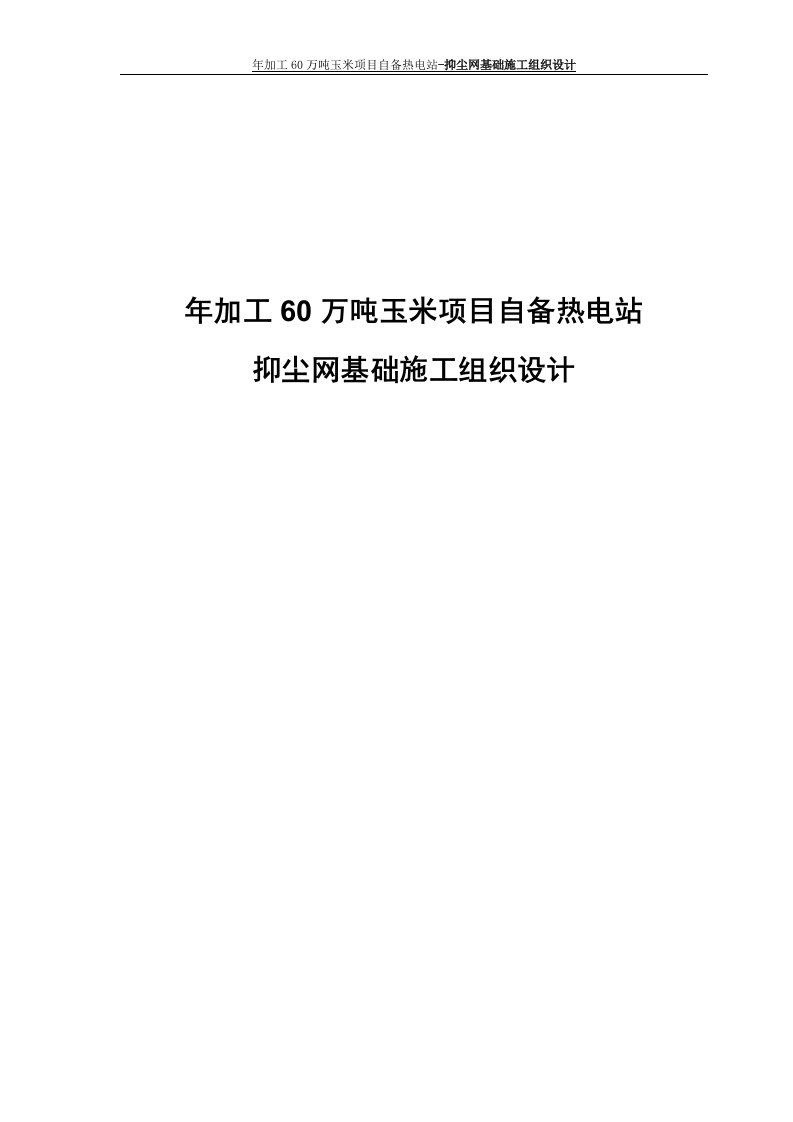 年加工 60 万吨玉米项目自备热电站-抑尘网基础施工组织设计

年加工 60 万吨玉米项目自备热电站
抑尘网基础施工组织设计